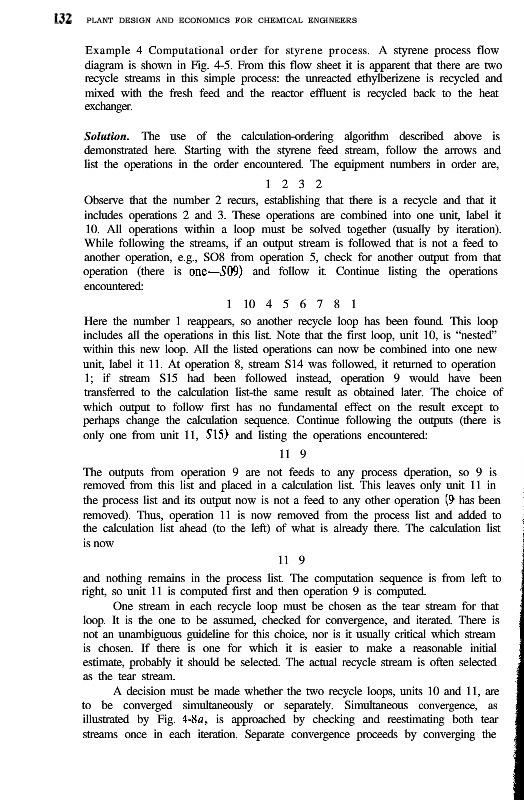 132 PLANT DESIGN AND ECONOMICS FOR CHEMICAL ENGINEERS

Example 4 Computational order for styrene process. A styrene process flow diagram is shown in Fig. 4-5. From this flow sheet it is apparent that there are two recycle streams in this simple process: the unreacted ethylberizene is recycled and mixed with the fresh feed and the reactor effluent is recycled back to the heat exchanger.

Solution. The use of the calculation-ordering algorithm described above is demonstrated here. Starting with the styrene feed stream, follow the arrows and list the operations in the order encountered. The equipment numbers in order are,

1 2 3 2

Observe that the number 2 recurs, establishing that there is a recycle and that it includes operations 2 and 3. These operations are combined into one unit, label it 10. All operations within a loop must be solved together (usually by iteration). While following the streams, if an output stream is followed that is not a feed to another operation, e.g., SO8 from operation 5, check for another output from that operation (there is one—S09) and follow it. Continue listing the operations encountered:

1 10 4 5 6 7 8 1

Here the number 1 reappears, so another recycle loop has been found. This loop includes all the operations in this list. Note that the first loop, unit 10, is "nested" within this new loop. All the listed operations can now be combined into one new unit, label it 11. At operation 8, stream S14 was followed, it returned to operation 1; if stream S15 had been followed instead, operation 9 would have been transferred to the calculation list-the same result as obtained later. The choice of which output to follow first has no fundamental effect on the result except to perhaps change the calculation sequence. Continue following the outputs (there is only one from unit 11, S15) and listing the operations encountered:

11 9

The outputs from operation 9 are not feeds to any process dperation, so 9 is removed from this list and placed in a calculation list. This leaves only unit 11 in the process list and its output now is not a feed to any other operation (9 has been removed). Thus, operation 11 is now removed from the process list and added to the calculation list ahead (to the left) of what is already there. The calculation list is now

11 9

and nothing remains in the process list. The computation sequence is from left to right, so unit 11 is computed first and then operation 9 is computed.

One stream in each recycle loop must be chosen as the tear stream for that loop. It is the one to be assumed, checked for convergence, and iterated. There is not an unambiguous guideline for this choice, nor is it usually critical which stream is chosen. If there is one for which it is easier to make a reasonable initial estimate, probably it should be selected. The actual recycle stream is often selected as the tear stream.

A decision must be made whether the two recycle loops, units 10 and 11, are to be converged simultaneously or separately. Simultaneous convergence, as illustrated by Fig. 4-8a, is approached by checking and reestimating both tear streams once in each iteration. Separate convergence proceeds by converging the